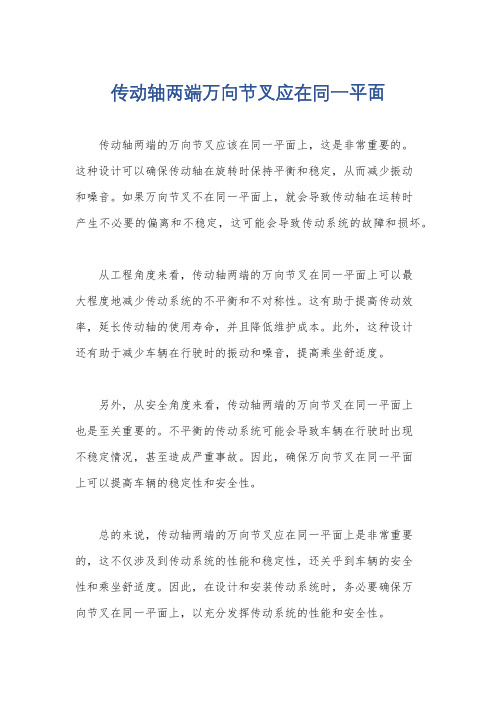 传动轴两端万向节叉应在同一平面

传动轴两端的万向节叉应该在同一平面上，这是非常重要的。这种设计可以确保传动轴在旋转时保持平衡和稳定，从而减少振动和噪音。如果万向节叉不在同一平面上，就会导致传动轴在运转时产生不必要的偏离和不稳定，这可能会导致传动系统的故障和损坏。

从工程角度来看，传动轴两端的万向节叉在同一平面上可以最大程度地减少传动系统的不平衡和不对称性。这有助于提高传动效率，延长传动轴的使用寿命，并且降低维护成本。此外，这种设计还有助于减少车辆在行驶时的振动和噪音，提高乘坐舒适度。

另外，从安全角度来看，传动轴两端的万向节叉在同一平面上也是至关重要的。不平衡的传动系统可能会导致车辆在行驶时出现不稳定情况，甚至造成严重事故。因此，确保万向节叉在同一平面上可以提高车辆的稳定性和安全性。

总的来说，传动轴两端的万向节叉应在同一平面上是非常重要的，这不仅涉及到传动系统的性能和稳定性，还关乎到车辆的安全性和乘坐舒适度。因此，在设计和安装传动系统时，务必要确保万向节叉在同一平面上，以充分发挥传动系统的性能和安全性。